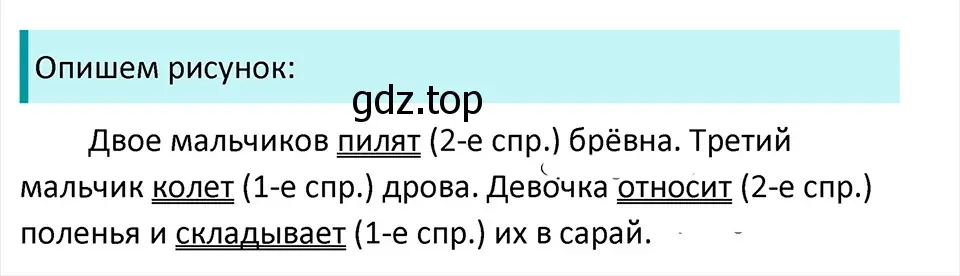 Опишем рисунок:

gdz.top

Двое мальчиков пилят (2-е спр.) брёвна. Третий мальчик колет (1-е спр.) дрова. Девочка относит (2-е спр.) поленья и складывает (1-е спр.) их в сарай.